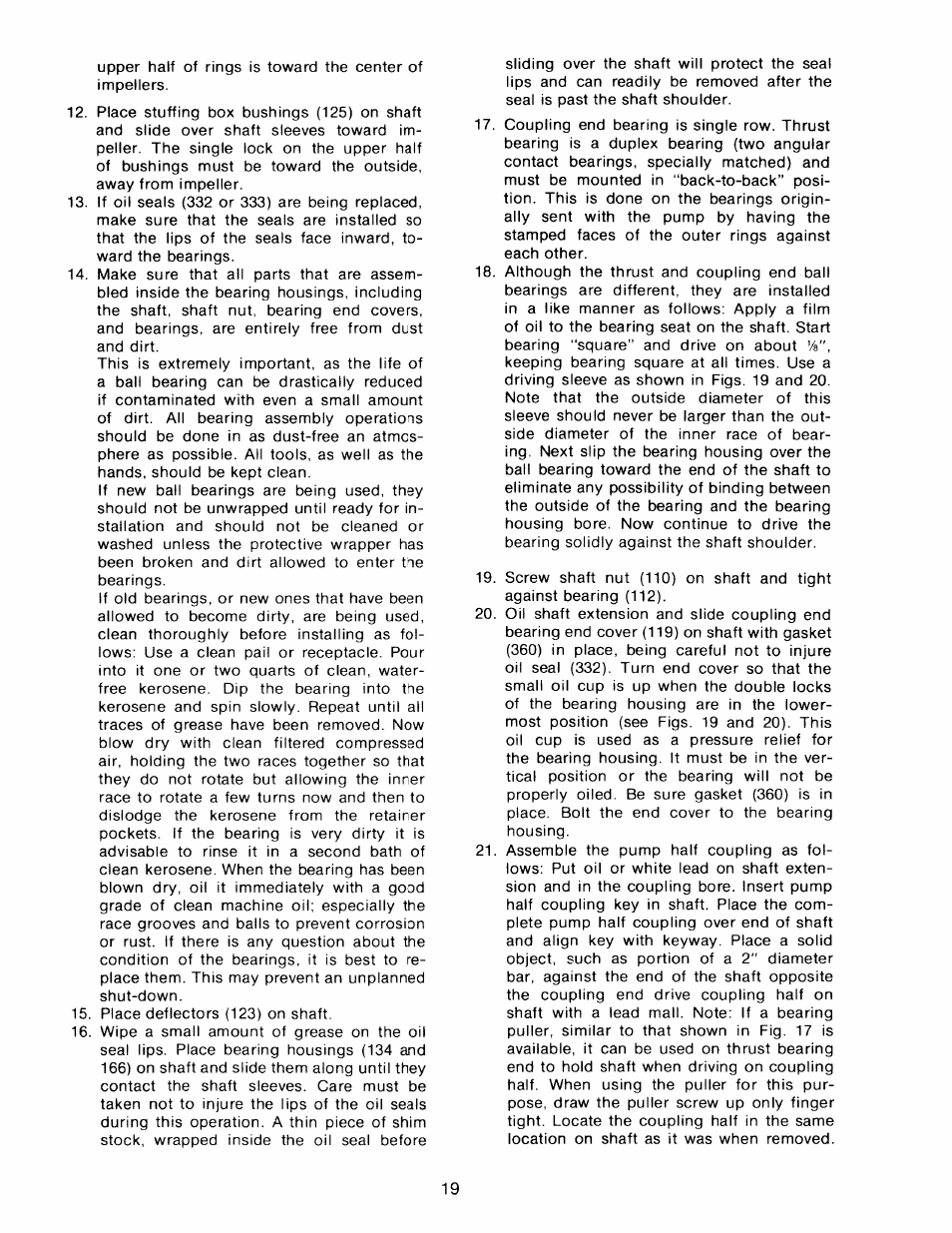 upper half of rings is toward the center of impellers.

12. Place stuffing box bushings (125) on shaft and slide over shaft sleeves toward impeller. The single lock on the upper half of bushings must be toward the outside, away from impeller.

13. If oil seals (332 or 333) are being replaced, make sure that the seals are installed so that the lips of the seals face inward, toward the bearings.

14. Make sure that all parts that are assembled inside the bearing housings, including the shaft, shaft nut, bearing end covers, and bearings, are entirely free from dust and dirt.

This is extremely important, as the life of a ball bearing can be drastically reduced if contaminated with even a small amount of dirt. All bearing assembly operations should be done in as dust-free an atmosphere as possible. All tools, as well as the hands, should be kept clean.

If new ball bearings are being used, they should not be unwrapped until ready for installation and should not be cleaned or washed unless the protective wrapper has been broken and dirt allowed to enter the bearings.

If old bearings, or new ones that have been allowed to become dirty, are being used, clean thoroughly before installing as follows: Use a clean pail or receptacle. Pour into it one or two quarts of clean, water-free kerosene. Dip the bearing into the kerosene and spin slowly. Repeat until all traces of grease have been removed. Now blow dry with clean filtered compressed air, holding the two races together so that they do not rotate but allowing the inner race to rotate a few turns now and then to dislodge the kerosene from the retainer pockets. If the bearing is very dirty it is advisable to rinse it in a second bath of clean kerosene. When the bearing has been blown dry, oil it immediately with a good grade of clean machine oil; especially the race grooves and balls to prevent corrosion or rust. If there is any question about the condition of the bearings, it is best to replace them. This may prevent an unplanned shut-down.

15. Place deflectors (123) on shaft.

16. Wipe a small amount of grease on the oil seal lips. Place bearing housings (134 and 166) on shaft and slide them along until they contact the shaft sleeves. Care must be taken not to injure the lips of the oil seals during this operation. A thin piece of shim stock, wrapped inside the oil seal before sliding over the shaft will protect the seal lips and can readily be removed after the seal is past the shaft shoulder.

17. Coupling end bearing is single row. Thrust bearing is a duplex bearing (two angular contact bearings, specially matched) and must be mounted in "back-to-back" position. This is done on the bearings originally sent with the pump by having the stamped faces of the outer rings against each other.

18. Although the thrust and coupling end ball bearings are different, they are installed in a like manner as follows: Apply a film of oil to the bearing seat on the shaft. Start bearing "square" and drive on about ⅛", keeping bearing square at all times. Use a driving sleeve as shown in Figs. 19 and 20. Note that the outside diameter of this sleeve should never be larger than the outside diameter of the inner race of bearing. Next slip the bearing housing over the ball bearing toward the end of the shaft to eliminate any possibility of binding between the outside of the bearing and the bearing housing bore. Now continue to drive the bearing solidly against the shaft shoulder.

19. Screw shaft nut (110) on shaft and tight against bearing (112).

20. Oil shaft extension and slide coupling end bearing end cover (119) on shaft with gasket (360) in place, being careful not to injure oil seal (332). Turn end cover so that the small oil cup is up when the double locks of the bearing housing are in the lowermost position (see Figs. 19 and 20). This oil cup is used as a pressure relief for the bearing housing. It must be in the vertical position or the bearing will not be properly oiled. Be sure gasket (360) is in place. Bolt the end cover to the bearing housing.

21. Assemble the pump half coupling as follows: Put oil or white lead on shaft extension and in the coupling bore. Insert pump half coupling key in shaft. Place the complete pump half coupling over end of shaft and align key with keyway. Place a solid object, such as portion of a 2" diameter bar, against the end of the shaft opposite the coupling end drive coupling half on shaft with a lead mall. Note: If a bearing puller, similar to that shown in Fig. 17 is available, it can be used on thrust bearing end to hold shaft when driving on coupling half. When using the puller for this purpose, draw the puller screw up only finger tight. Locate the coupling half in the same location on shaft as it was when removed.

19